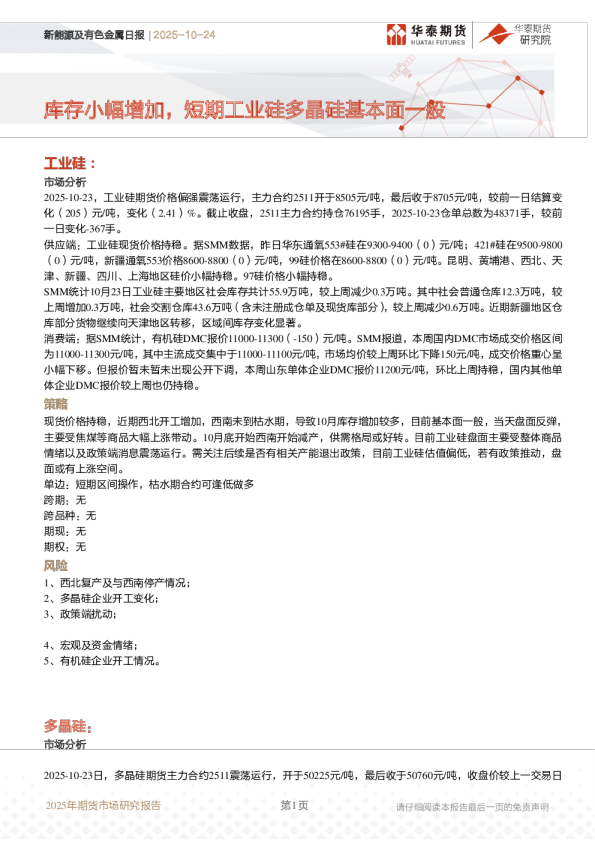 新能源及有色金属日报 | 2025-10-24

华泰期货 HUATAI FUTURES

华泰期货 研究院

库存小幅增加，短期工业硅多晶硅基本面一般

工业硅：

市场分析

2025-10-23，工业硅期货价格偏强震荡运行，主力合约2511开于8505元/吨，最后收于8705元/吨，较前一日结算变化（205）元/吨，变化（2.41）%。截止收盘，2511主力合约持仓76195手，2025-10-23仓单总数为48371手，较前一日变化-367手。

供应端：工业硅现货价格持稳。据SMM数据，昨日华东通氧553#硅在9300-9400（0）元/吨；421#硅在9500-9800（0）元/吨，新疆通氧553价格8600-8800（0）元/吨，99硅价格在8600-8800（0）元/吨。昆明、黄埔港、西北、天津、新疆、四川、上海地区硅价小幅持稳。97硅价格小幅持稳。

SMM统计10月23日工业硅主要地区社会库存共计55.9万吨，较上周减少0.3万吨。其中社会普通仓库12.3万吨，较上周增加0.3万吨，社会交割仓库43.6万吨（含未注册成仓单及现货库部分），较上周减少0.6万吨。近期新疆地区仓库部分货物继续向天津地区转移，区域间库存变化显著。

消费端：据SMM统计，有机硅DMC报价11000-11300（-150）元/吨。SMM报道，本周国内DMC市场成交价格区间为11000-11300元/吨，其中主流成交集中于11000-11100元/吨，市场均价较上周环比下降150元/吨，成交价格重心呈小幅下移。但报价暂未暂未出现公开下调，本周山东单体企业DMC报价11200元/吨，环比上周持稳，国内其他单体企业DMC报价较上周也仍持稳。

策略

现货价格持稳，近期西北开工增加，西南未到枯水期，导致10月库存增加较多，目前基本面一般，当天盘面反弹，主要受焦煤等商品大幅上涨带动。10月底开始西南开始减产，供需格局或好转。目前工业硅盘面主要受整体商品情绪以及政策端消息震荡运行。需关注后续是否有相关产能退出政策，目前工业硅估值偏低，若有政策推动，盘面或有上涨空间。

单边：短期区间操作，枯水期合约可逢低做多

跨期：无

跨品种：无

期现：无

期权：无

风险

1、西北复产及与西南停产情况；

2、多晶硅企业开工变化；

3、政策端扰动；

4、宏观及资金情绪；

5、有机硅企业开工情况。

多晶硅：

市场分析

2025-10-23日，多晶硅期货主力合约2511震荡运行，开于50225元/吨，最后收于50760元/吨，收盘价较上一交易日

2025年期货市场研究报告 第1页 请仔细阅读本报告最后一页的免责声明